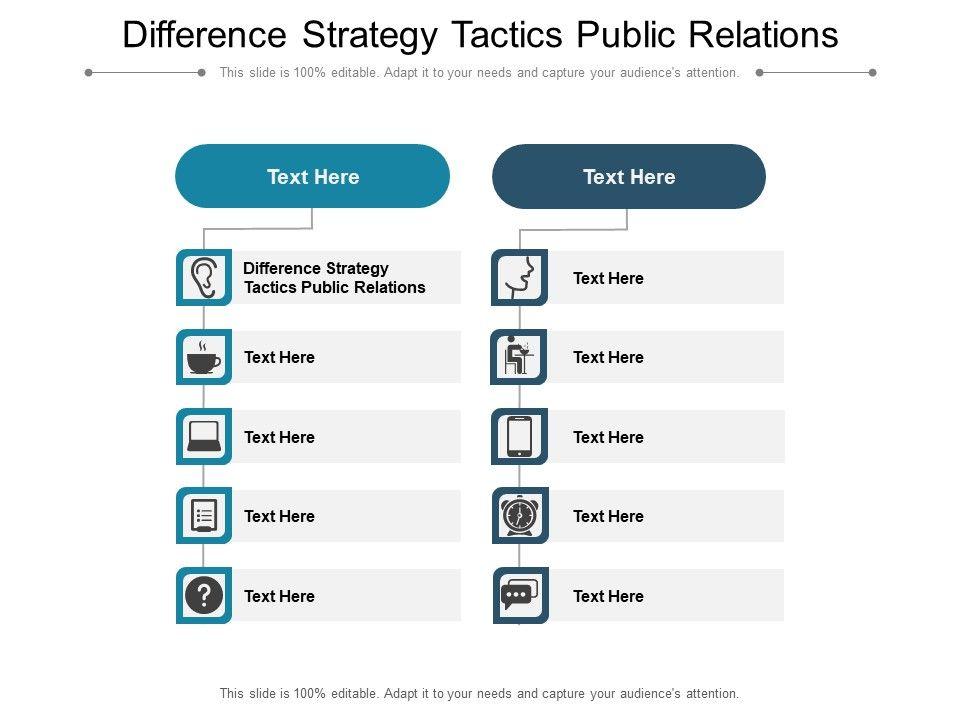 Difference Strategy Tactics Public Relations

This slide is 100% editable. Adapt it to your needs and capture your audience's attention.

Text Here

Difference Strategy Tactics Public Relations

Text Here

Text Here

Text Here

Text Here

Text Here

Text Here

Text Here

Text Here

Text Here

Text Here

This slide is 100% editable. Adapt it to your needs and capture your audience's attention.